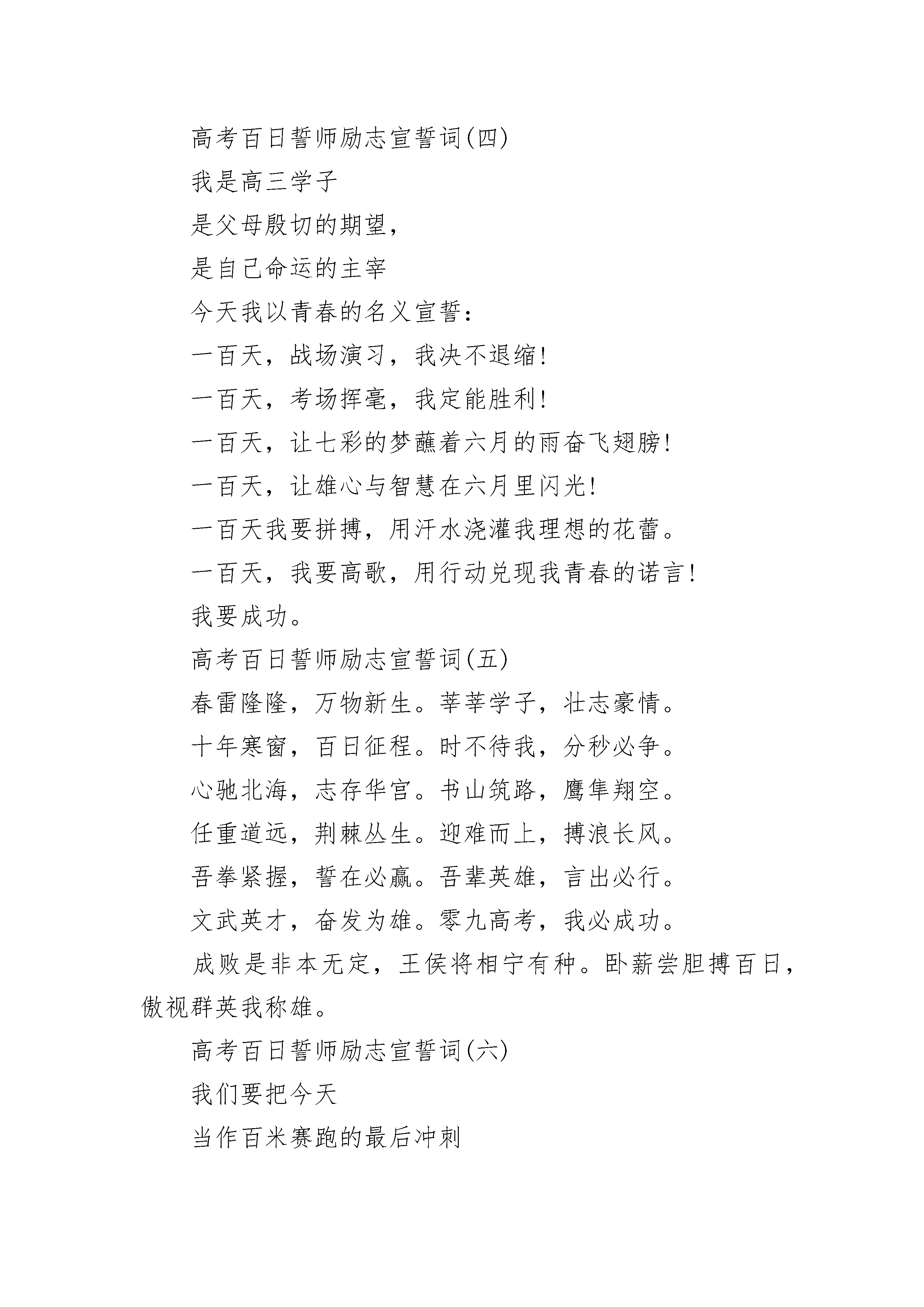 高考百日誓师励志宣誓词(四)

我是高三学子

是父母殷切的期望，

是自己命运的主宰

今天我以青春的名义宣誓：

一百天，战场演习，我决不退缩！

一百天，考场挥毫，我定能胜利！

一百天，让七彩的梦蘸着六月的雨奋飞翅膀！

一百天，让雄心与智慧在六月里闪光！

一百天我要拼搏，用汗水浇灌我理想的花蕾。

一百天，我要高歌，用行动兑现我青春的诺言！

我要成功。

高考百日誓师励志宣誓词(五)

春雷隆隆，万物新生。莘莘学子，壮志豪情。

十年寒窗，百日征程。时不待我，分秒必争。

心驰北海，志存华宫。书山筑路，鹰隼翔空。

任重道远，荆棘丛生。迎难而上，搏浪长风。

吾拳紧握，誓在必赢。吾辈英雄，言出必行。

文武英才，奋发为雄。零九高考，我必成功。

成败是非本无定，王侯将相宁有种。卧薪尝胆搏百日，傲视群英我称雄。

高考百日誓师励志宣誓词(六)

我们要把今天

当作百米赛跑的最后冲刺